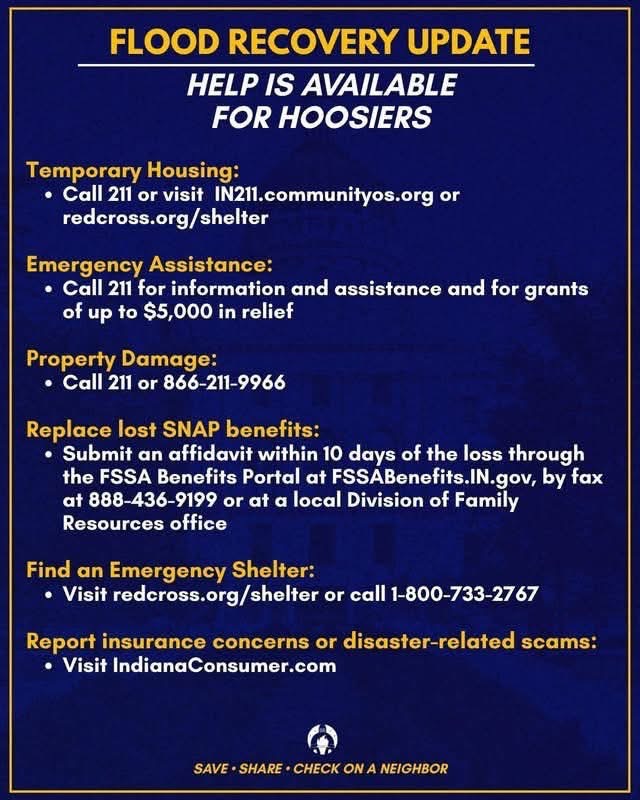 FLOOD RECOVERY UPDATE

HELP IS AVAILABLE FOR HOOSIERS

Temporary Housing:
• Call 211 or visit IN211.communityos.org or redcross.org/shelter

Emergency Assistance:
• Call 211 for information and assistance and for grants of up to $5,000 in relief

Property Damage:
• Call 211 or 866-211-9966

Replace lost SNAP benefits:
• Submit an affidavit within 10 days of the loss through the FSSA Benefits Portal at FSSABenefits.IN.gov, by fax at 888-436-9199 or at a local Division of Family Resources office

Find an Emergency Shelter:
• Visit redcross.org/shelter or call 1-800-733-2767

Report insurance concerns or disaster-related scams:
• Visit IndianaConsumer.com

SAVE • SHARE • CHECK ON A NEIGHBOR